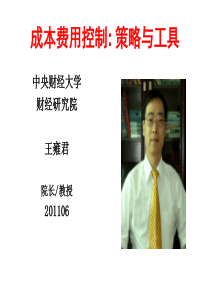 成本费用控制: 策略与工具

中央财经大学
财经研究院

王雍君

院长/教授
201106